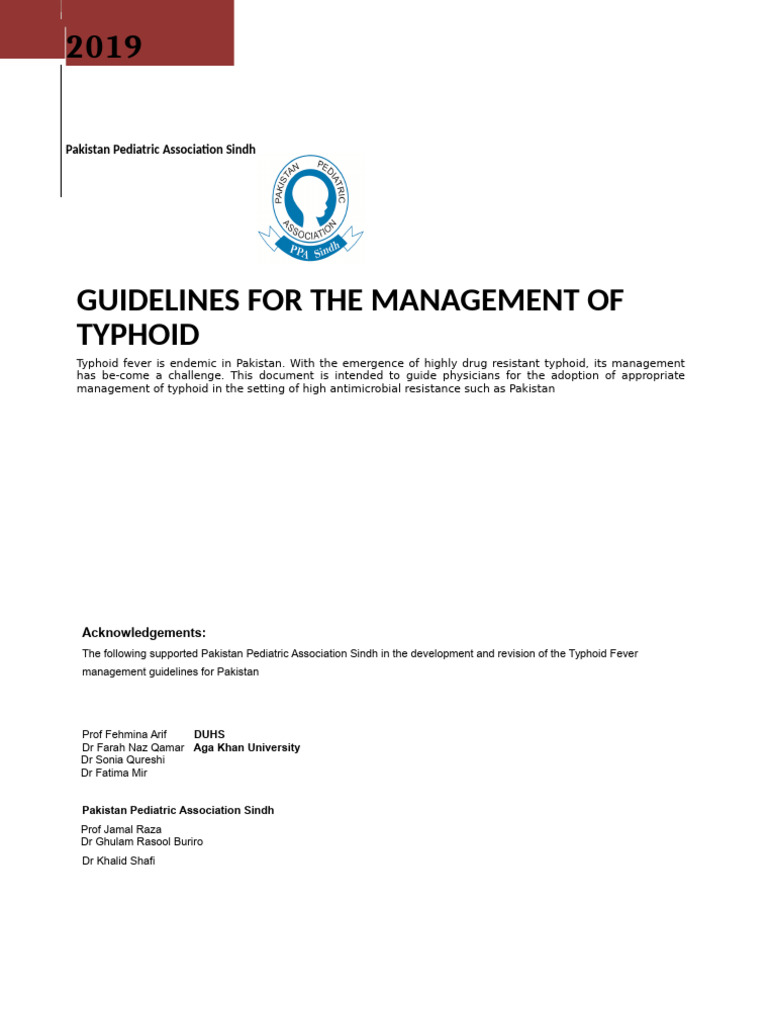 2019

Pakistan Pediatric Association Sindh

PAKISTAN PEDIATRIC ASSOCIATION
PPA Sindh

GUIDELINES FOR THE MANAGEMENT OF TYPHOID

Typhoid fever is endemic in Pakistan. With the emergence of highly drug resistant typhoid, its management has be-come a challenge. This document is intended to guide physicians for the adoption of appropriate management of typhoid in the setting of high antimicrobial resistance such as Pakistan

Acknowledgements:

The following supported Pakistan Pediatric Association Sindh in the development and revision of the Typhoid Fever management guidelines for Pakistan

Prof Fehmina Arif DUHS
Dr Farah Naz Qamar Aga Khan University
Dr Sonia Qureshi
Dr Fatima Mir

Pakistan Pediatric Association Sindh

Prof Jamal Raza
Dr Ghulam Rasool Buriro
Dr Khalid Shafi